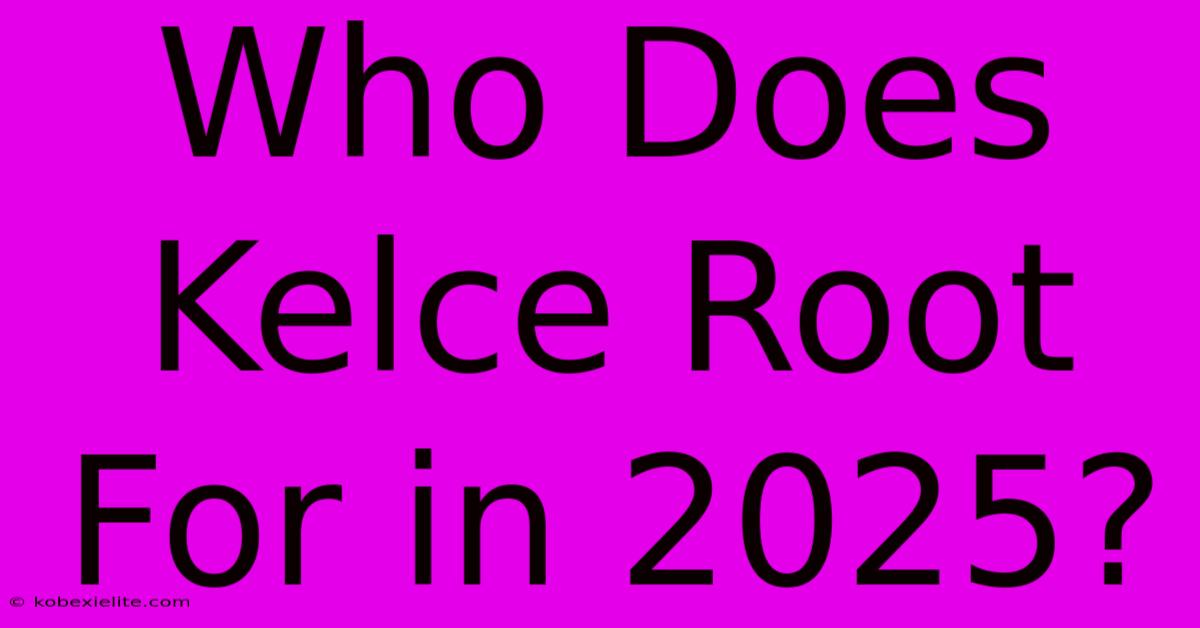 Who Does Kelce Root For in 2025?

© kobexielite.com